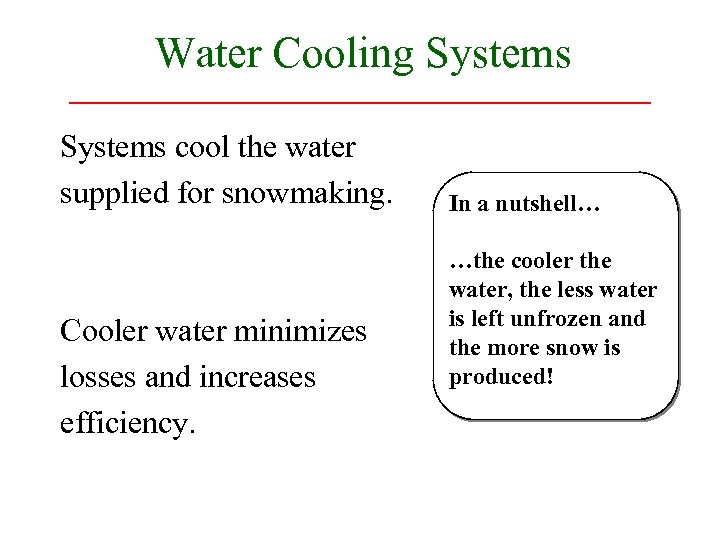 Water Cooling Systems

Systems cool the water supplied for snowmaking.

Cooler water minimizes losses and increases efficiency.

In a nutshell…

…the cooler the water, the less water is left unfrozen and the more snow is produced!